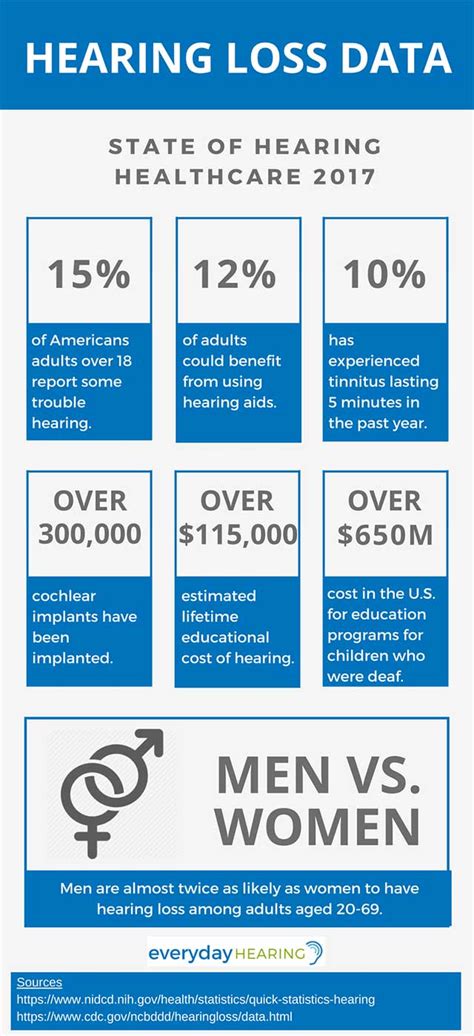 HEARING LOSS DATA

STATE OF HEARING HEALTHCARE 2017

15%

of Americans adults over 18 report some trouble hearing.

12%

of adults could benefit from using hearing aids.

10%

has experienced tinnitus lasting 5 minutes in the past year.

OVER 300,000

cochlear implants have been implanted.

OVER $115,000

estimated lifetime educational cost of hearing.

OVER $650M

cost in the U.S. for education programs for children who were deaf.

MEN VS. WOMEN

Men are almost twice as likely as women to have hearing loss among adults aged 20-69.

everyday HEARING

Sources
https://www.nidcd.nih.gov/health/statistics/quick-statistics-hearing
https://www.cdc.gov/ncbddd/hearingloss/data.html